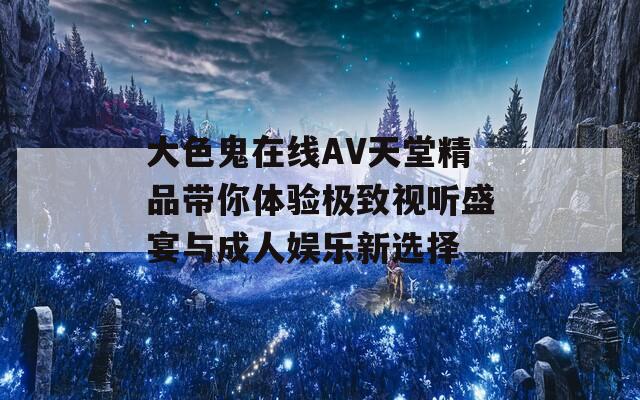 大色鬼在线AV天堂精品带你体验极致视听盛宴与成人娱乐新选择